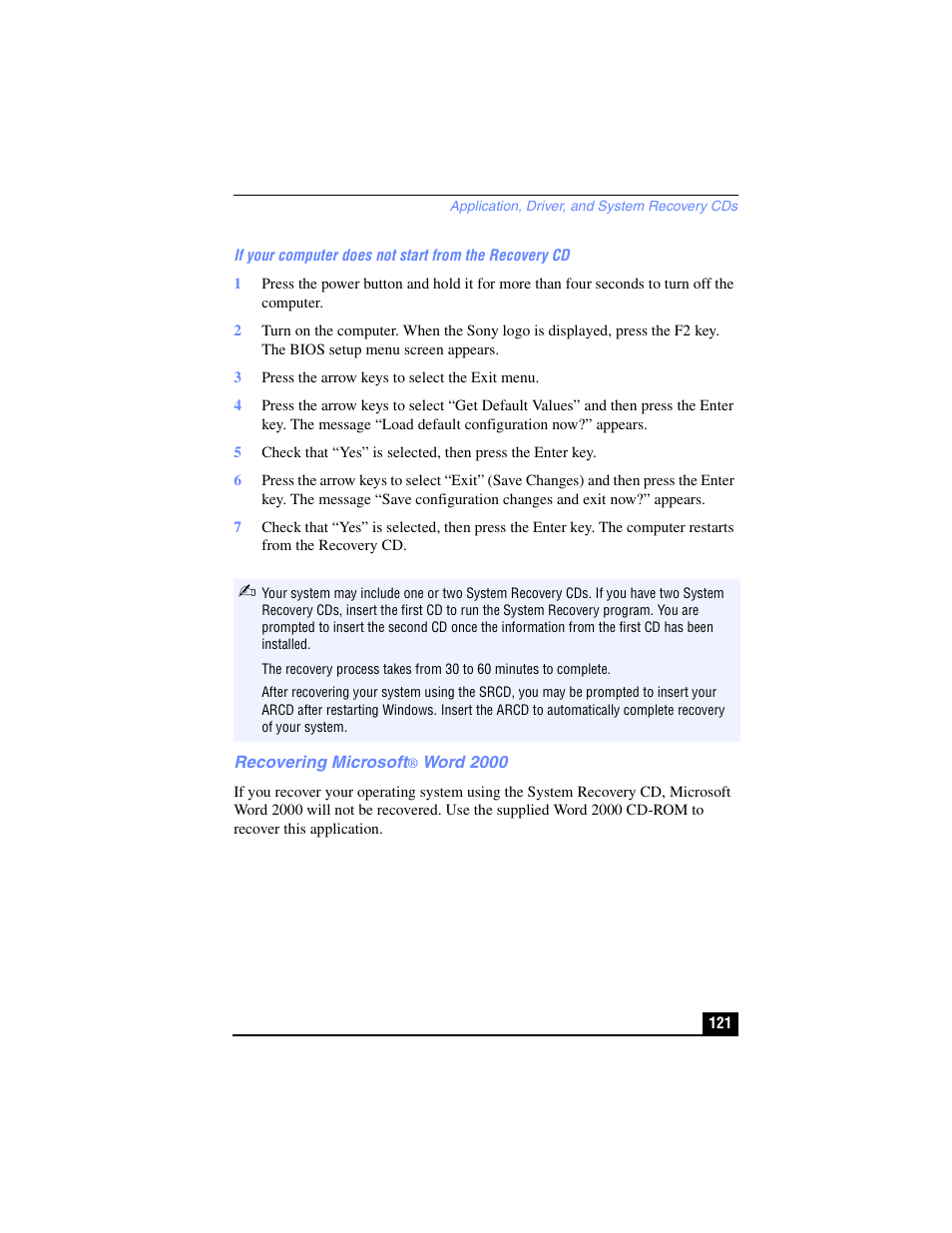 Application, Driver, and System Recovery CDs

If your computer does not start from the Recovery CD

1 Press the power button and hold it for more than four seconds to turn off the computer.

2 Turn on the computer. When the Sony logo is displayed, press the F2 key. The BIOS setup menu screen appears.

3 Press the arrow keys to select the Exit menu.

4 Press the arrow keys to select “Get Default Values” and then press the Enter key. The message “Load default configuration now?” appears.

5 Check that “Yes” is selected, then press the Enter key.

6 Press the arrow keys to select “Exit” (Save Changes) and then press the Enter key. The message “Save configuration changes and exit now?” appears.

7 Check that “Yes” is selected, then press the Enter key. The computer restarts from the Recovery CD.

Your system may include one or two System Recovery CDs. If you have two System Recovery CDs, insert the first CD to run the System Recovery program. You are prompted to insert the second CD once the information from the first CD has been installed.

The recovery process takes from 30 to 60 minutes to complete.

After recovering your system using the SRCD, you may be prompted to insert your ARCD after restarting Windows. Insert the ARCD to automatically complete recovery of your system.

Recovering Microsoft® Word 2000

If you recover your operating system using the System Recovery CD, Microsoft Word 2000 will not be recovered. Use the supplied Word 2000 CD-ROM to recover this application.

121